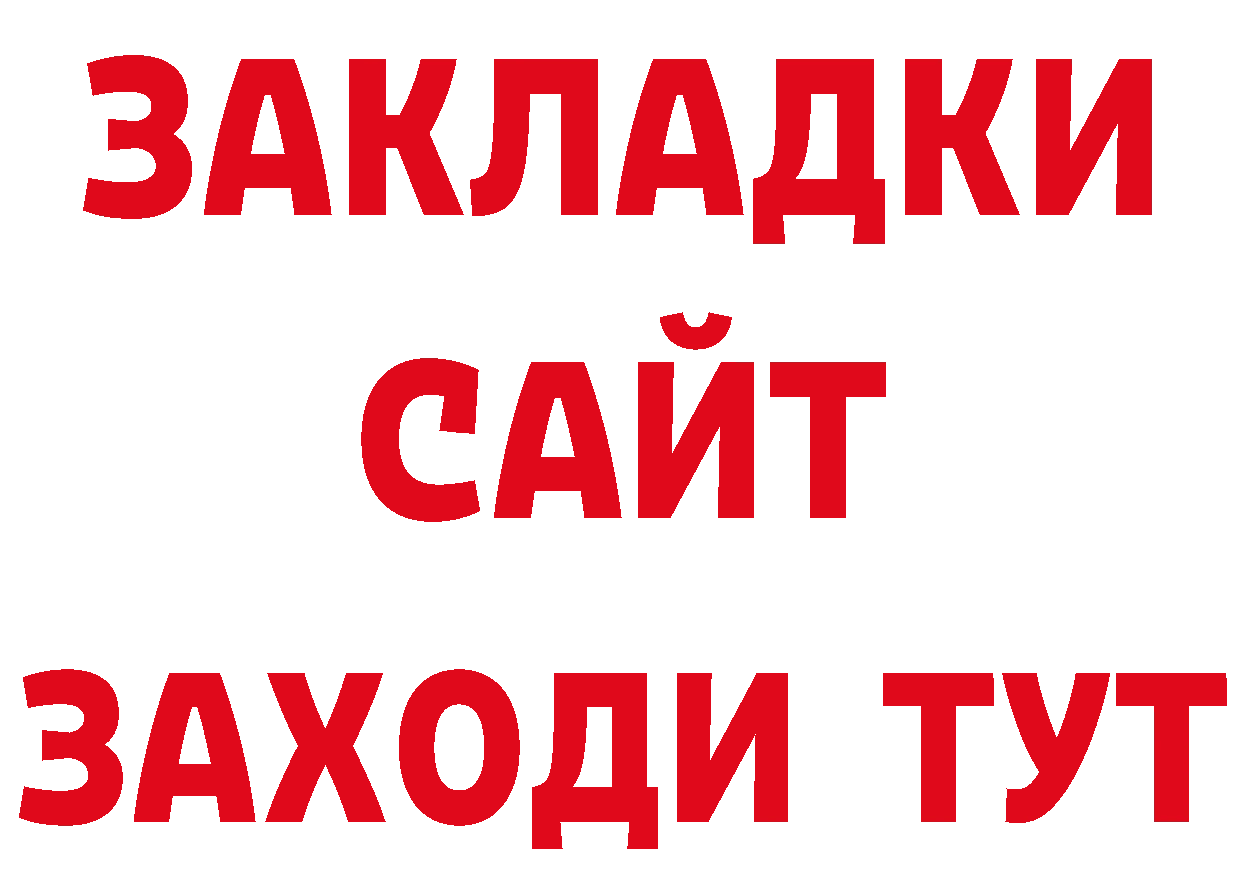 ЗАКЛАДКИ
САЙТ
ЗАХОДИ ТУТ